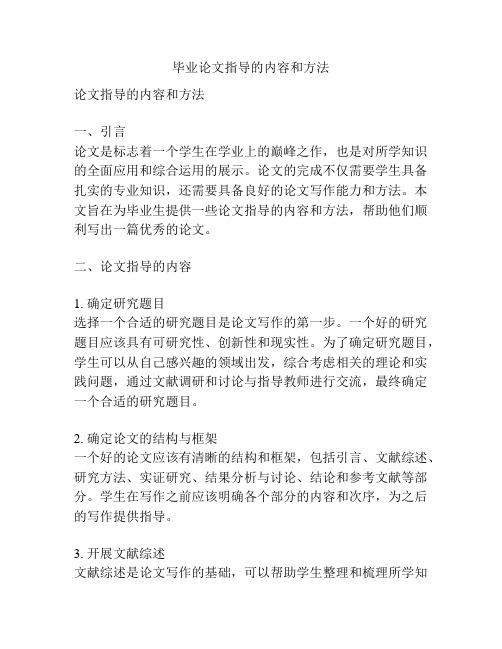 毕业论文指导的内容和方法

论文指导的内容和方法

一、引言
论文是标志着一个学生在学业上的巅峰之作，也是对所学知识的全面应用和综合运用的展示。论文的完成不仅需要学生具备扎实的专业知识，还需要具备良好的论文写作能力和方法。本文旨在为毕业生提供一些论文指导的内容和方法，帮助他们顺利写出一篇优秀的论文。

二、论文指导的内容

1. 确定研究题目
选择一个合适的研究题目是论文写作的第一步。一个好的研究题目应该具有可研究性、创新性和现实性。为了确定研究题目，学生可以从自己感兴趣的领域出发，综合考虑相关的理论和实践问题，通过文献调研和讨论与指导教师进行交流，最终确定一个合适的研究题目。

2. 确定论文的结构与框架
一个好的论文应该有清晰的结构和框架，包括引言、文献综述、研究方法、实证研究、结果分析与讨论、结论和参考文献等部分。学生在写作之前应该明确各个部分的内容和次序，为之后的写作提供指导。

3. 开展文献综述
文献综述是论文写作的基础，可以帮助学生整理和梳理所学知